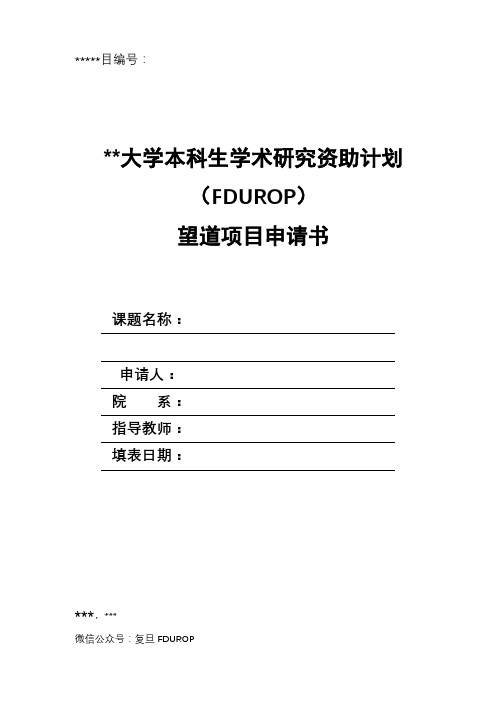 *****目编号：

**大学本科生学术研究资助计划

（FDUROP）

望道项目申请书

课题名称：

申请人：

院　　系：

指导教师：

填表日期：

***. ***

微信公众号：复旦 FDUROP